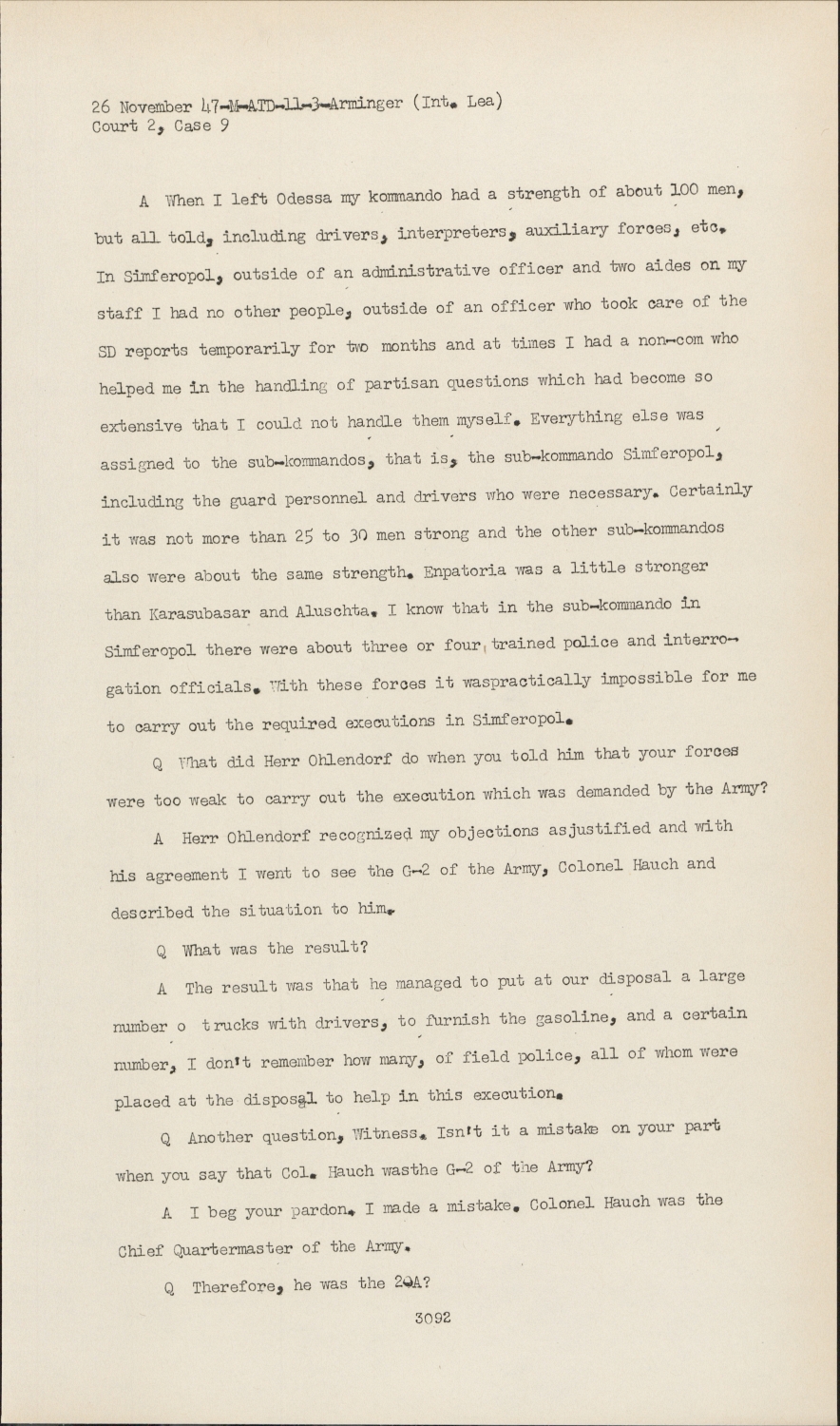 26 November 47-M-ATD-11-3-Arminger (Int. Lea)
Court 2, Case 9

A When I left Odessa my kommando had a strength of about 100 men, but all told, including drivers, interpreters, auxiliary forces, etc. In Simferopol, outside of an administrative officer and two aides on my staff I had no other people, outside of an officer who took care of the SD reports temporarily for two months and at times I had a non-com who helped me in the handling of partisan questions which had become so extensive that I could not handle them myself. Everything else was assigned to the sub-kommandos, that is, the sub-kommando Simferopol, including the guard personnel and drivers who were necessary. Certainly it was not more than 25 to 30 men strong and the other sub-kommandos also were about the same strength. Enpatoria was a little stronger than Karasubasar and Aluschta. I know that in the sub-kommando in Simferopol there were about three or four trained police and interrogation officials. With these forces it waspractically impossible for me to carry out the required executions in Simferopol.

Q What did Herr Ohlendorf do when you told him that your forces were too weak to carry out the execution which was demanded by the Army?

A Herr Ohlendorf recognized my objections asjustified and with his agreement I went to see the G-2 of the Army, Colonel Hauch and described the situation to him.

Q What was the result?

A The result was that he managed to put at our disposal a large number o trucks with drivers, to furnish the gasoline, and a certain number, I don't remember how many, of field police, all of whom were placed at the disposal to help in this execution.

Q Another question, Witness. Isn't it a mistake on your part when you say that Col. Hauch wasthe G-2 of the Army?

A I beg your pardon. I made a mistake. Colonel Hauch was the Chief Quartermaster of the Army.

Q Therefore, he was the 2QA?

3092